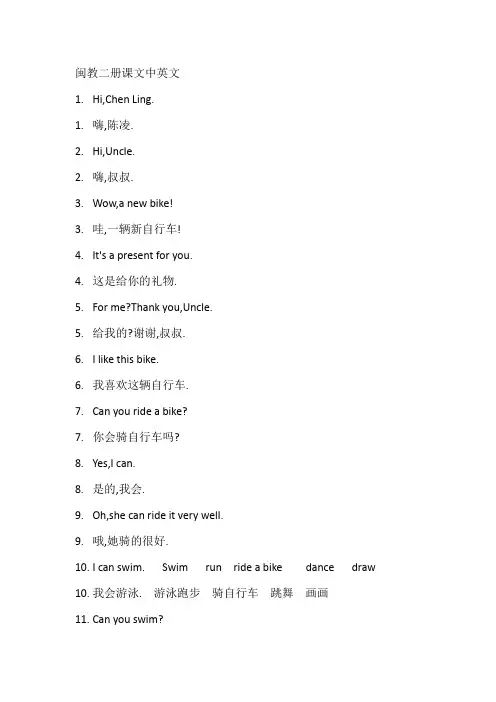 闽教二册课文中英文

1. Hi,Chen Ling.

1. 嗨,陈凌.

2. Hi,Uncle.

2. 嗨,叔叔.

3. Wow,a new bike!

3. 哇,一辆新自行车!

4. It's a present for you.

4. 这是给你的礼物.

5. For me?Thank you,Uncle.

5. 给我的?谢谢,叔叔.

6. I like this bike.

6. 我喜欢这辆自行车.

7. Can you ride a bike?

7. 你会骑自行车吗?

8. Yes,I can.

8. 是的,我会.

9. Oh,she can ride it very well.

9. 哦,她骑的很好.

10. I can swim. Swim run ride a bike dance draw

10. 我会游泳. 游泳跑步 骑自行车 跳舞 画画

11. Can you swim?